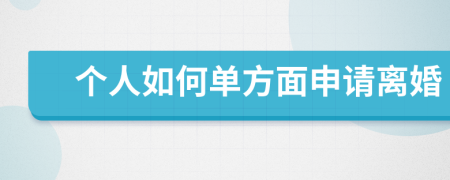 个人如何单方面申请离婚